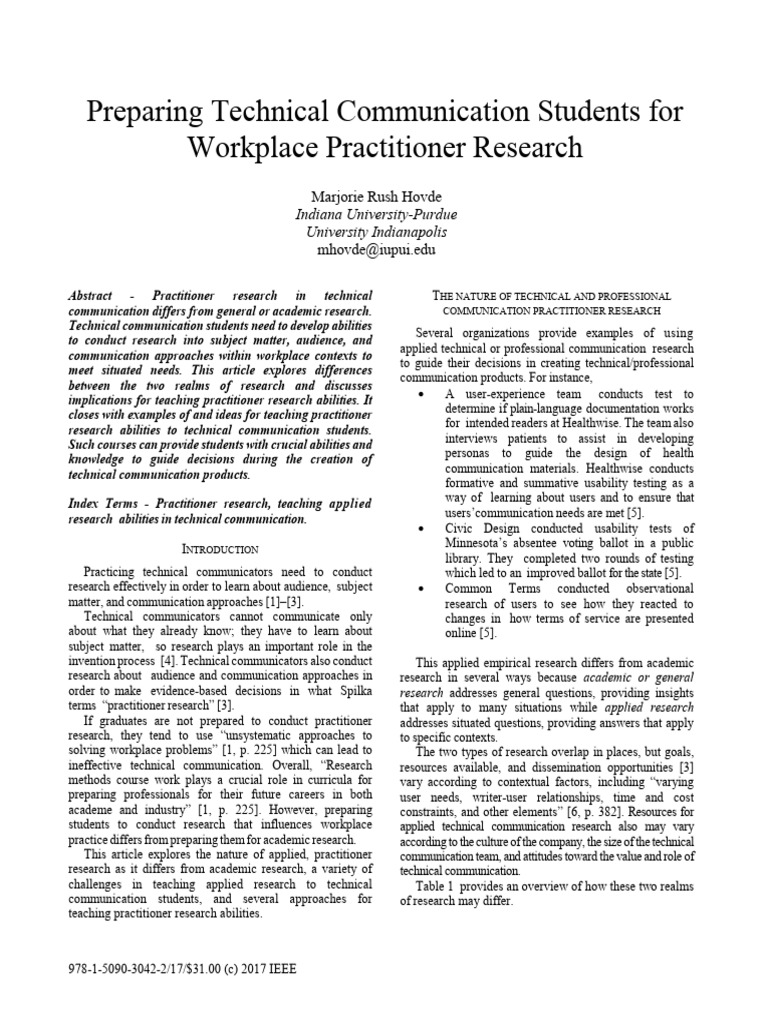 Preparing Technical Communication Students for Workplace Practitioner Research

Marjorie Rush Hovde
Indiana University-Purdue
University Indianapolis
mhovde@iupui.edu

Abstract - Practitioner research in technical communication differs from general or academic research. Technical communication students need to develop abilities to conduct research into subject matter, audience, and communication approaches within workplace contexts to meet situated needs. This article explores differences between the two realms of research and discusses implications for teaching practitioner research abilities. It closes with examples of and ideas for teaching practitioner research abilities to technical communication students. Such courses can provide students with crucial abilities and knowledge to guide decisions during the creation of technical communication products.

Index Terms - Practitioner research, teaching applied research abilities in technical communication.

INTRODUCTION

Practicing technical communicators need to conduct research effectively in order to learn about audience, subject matter, and communication approaches [1]–[3].

Technical communicators cannot communicate only about what they already know; they have to learn about subject matter, so research plays an important role in the invention process [4]. Technical communicators also conduct research about audience and communication approaches in order to make evidence-based decisions in what Spilka terms "practitioner research" [3].

If graduates are not prepared to conduct practitioner research, they tend to use "unsystematic approaches to solving workplace problems" [1, p. 225] which can lead to ineffective technical communication. Overall, "Research methods course work plays a crucial role in curricula for preparing professionals for their future careers in both academe and industry" [1, p. 225]. However, preparing students to conduct research that influences workplace practice differs from preparing them for academic research.

This article explores the nature of applied, practitioner research as it differs from academic research, a variety of challenges in teaching applied research to technical communication students, and several approaches for teaching practitioner research abilities.

THE NATURE OF TECHNICAL AND PROFESSIONAL COMMUNICATION PRACTITIONER RESEARCH

Several organizations provide examples of using applied technical or professional communication research to guide their decisions in creating technical/professional communication products. For instance,

• A user-experience team conducts test to determine if plain-language documentation works for intended readers at Healthwise. The team also interviews patients to assist in developing personas to guide the design of health communication materials. Healthwise conducts formative and summative usability testing as a way of learning about users and to ensure that users' communication needs are met [5].
• Civic Design conducted usability tests of Minnesota's absentee voting ballot in a public library. They completed two rounds of testing which led to an improved ballot for the state [5].
• Common Terms conducted observational research of users to see how they reacted to changes in how terms of service are presented online [5].

This applied empirical research differs from academic research in several ways because academic or general research addresses general questions, providing insights that apply to many situations while applied research addresses situated questions, providing answers that apply to specific contexts.

The two types of research overlap in places, but goals, resources available, and dissemination opportunities [3] vary according to contextual factors, including "varying user needs, writer-user relationships, time and cost constraints, and other elements" [6, p. 382]. Resources for applied technical communication research also may vary according to the culture of the company, the size of the technical communication team, and attitudes toward the value and role of technical communication.

Table 1 provides an overview of how these two realms of research may differ.

978-1-5090-3042-2/17/$31.00 (c) 2017 IEEE